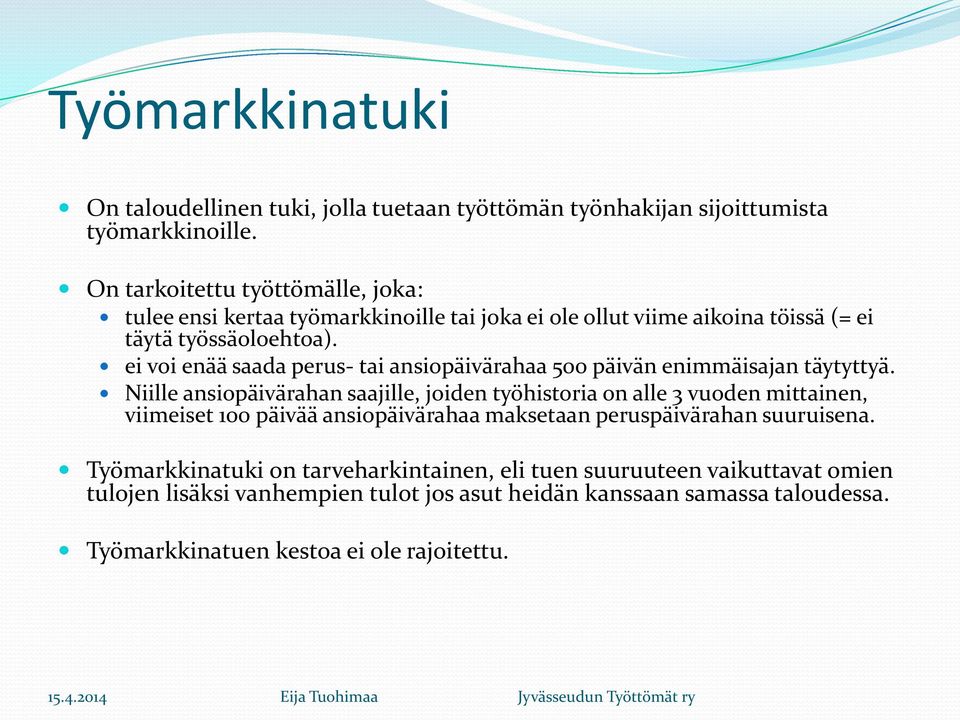 Työmarkkinatuki

On taloudellinen tuki, jolla tuetaan työttömän työnhakijan sijoittumista työmarkkinoille.

On tarkoitettu työttömälle, joka:

tulee ensi kertaa työmarkkinoille tai joka ei ole ollut viime aikoina töissä (= ei täytä työssäoloehtoa).

ei voi enää saada perus- tai ansiopäivärahaa 500 päivän enimmäisajan täytyttyä.

Niille ansiopäivärahan saajille, joiden työhistoria on alle 3 vuoden mittainen, viimeiset 100 päivää ansiopäivärahaa maksetaan peruspäivärahan suuruisena.

Työmarkkinatuki on tarveharkintainen, eli tuen suuruuteen vaikuttavat omien tulojen lisäksi vanhempien tulot jos asut heidän kanssaan samassa taloudessa.

Työmarkkinatuen kestoa ei ole rajoitettu.

15.4.2014 Eija Tuohimaa Jyvässeudun Työttömät ry